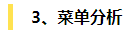 3、菜单分析